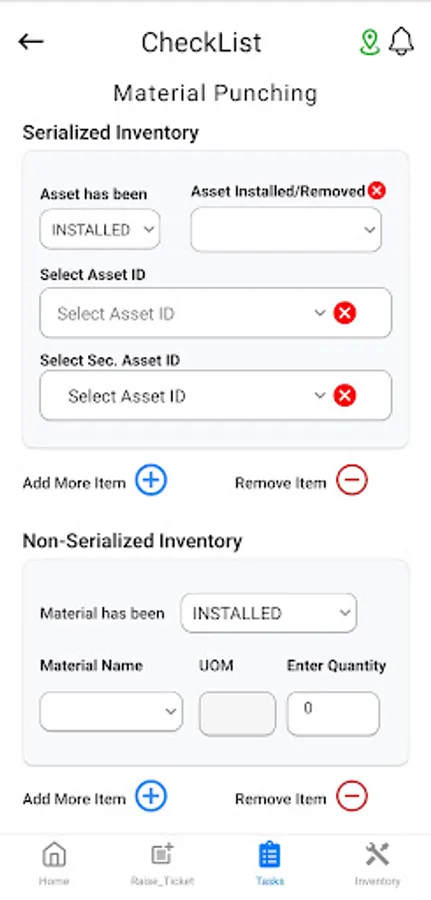 CheckList

Material Punching

Serialized Inventory

Asset has been
INSTALLED

Asset Installed/Removed

Select Asset ID
Select Asset ID

Select Sec. Asset ID
Select Asset ID

Add More Item
Remove Item

Non-Serialized Inventory

Material has been
INSTALLED

Material Name
UOM
Enter Quantity
0

Add More Item
Remove Item

Home
Raise_Ticket
Tasks
Inventory